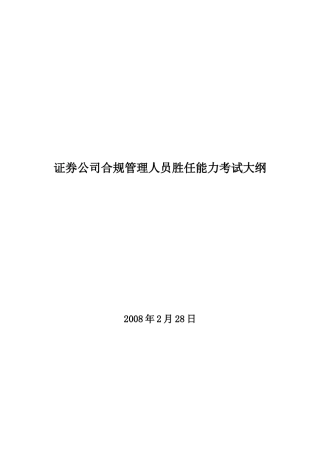 证券公司合规管理人员胜任能力考试大纲

2008年2月28日